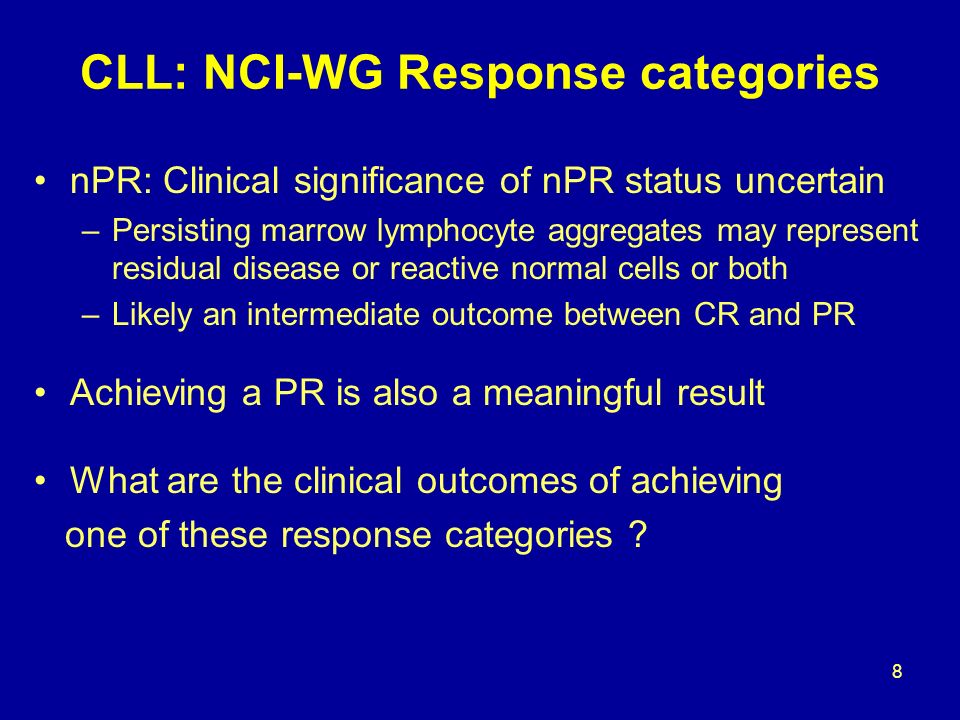 CLL: NCI-WG Response categories

• nPR: Clinical significance of nPR status uncertain
– Persisting marrow lymphocyte aggregates may represent residual disease or reactive normal cells or both
– Likely an intermediate outcome between CR and PR

• Achieving a PR is also a meaningful result

• What are the clinical outcomes of achieving one of these response categories ?

8